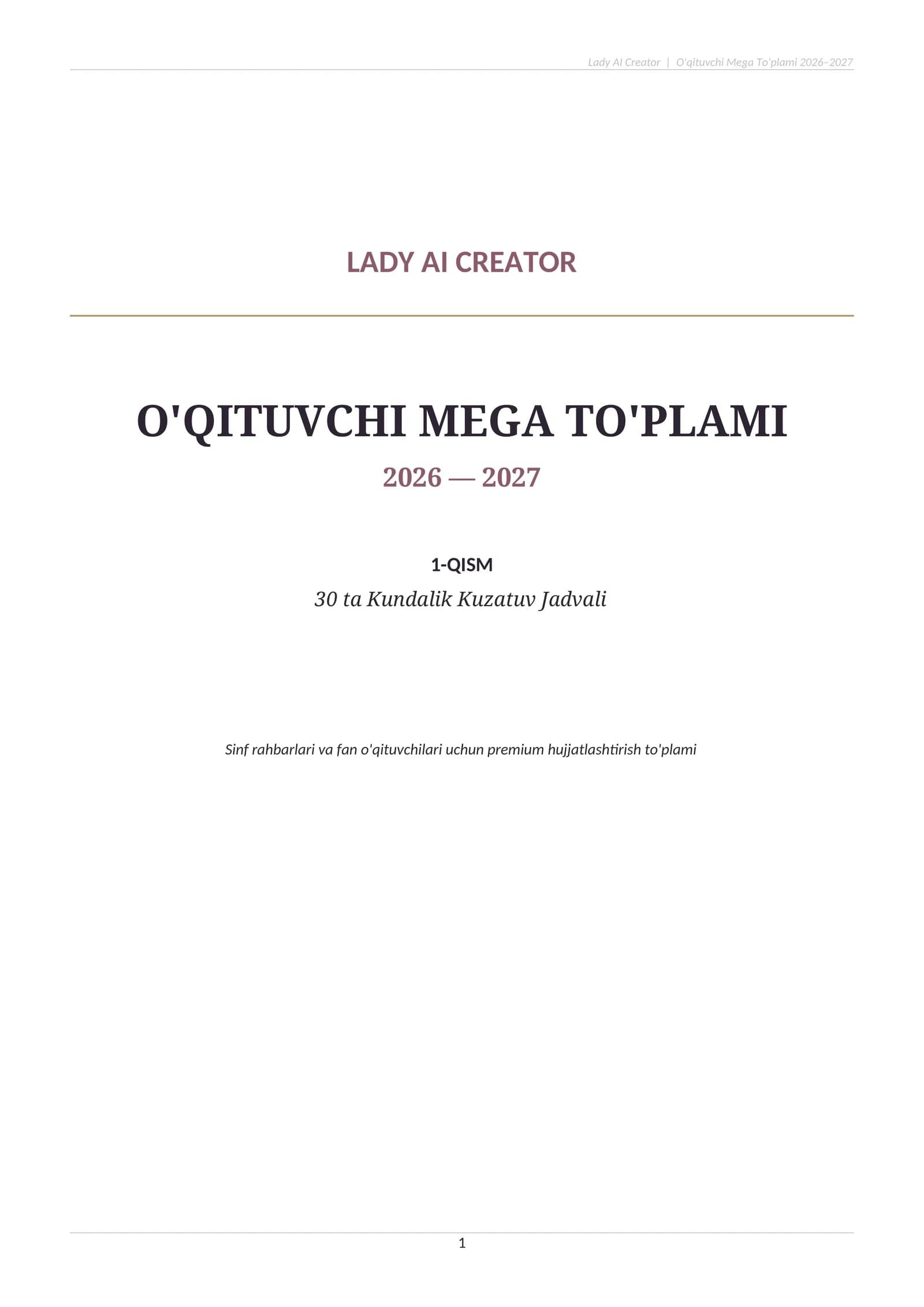 Lady AI Creator | O'qituvchi Mega To'plami 2026–2027

LADY AI CREATOR

O'QITUVCHI MEGA TO'PLAMI

2026 — 2027

1-QISM

30 ta Kundalik Kuzatuv Jadvali

Sinf rahbarlari va fan o'qituvchilari uchun premium hujjatlashtirish to'plami

1